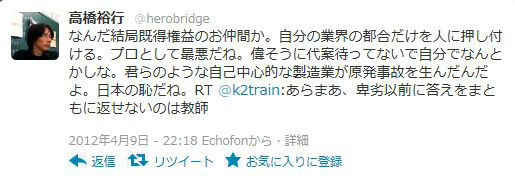 高橋裕行 @herobridge
なんだ結局既得権益のお仲間か。自分の業界の都合だけを人に押し付ける。プロとして最悪だね。偉そうに代案待ってないで自分でなんとかしな。君らのような自己中心的な製造業が原発事故を生んだんだよ。日本の恥だね。RT @k2train:あらまあ、卑劣以前に答えをまともに返せないのは教師

2012年4月9日 - 22:18 Echofonから・詳細

返信 リツイート お気に入りに登録